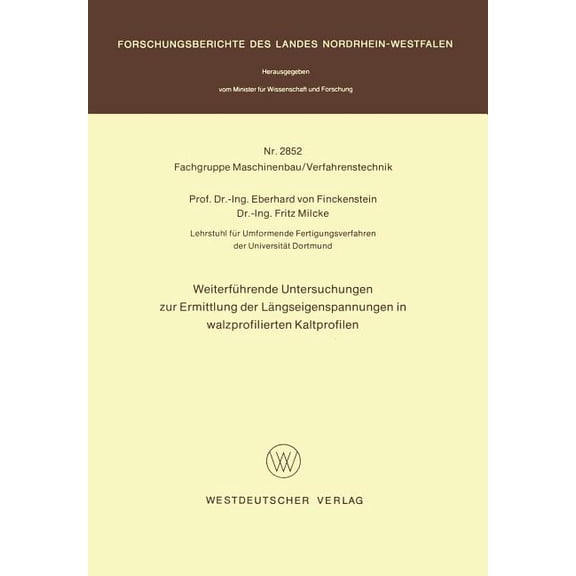 FORSCHUNGSBERICHTE DES LANDES NORDRHEIN-WESTFALEN

Herausgegeben

vom Minister für Wissenschaft und Forschung

Nr. 2852
Fachgruppe Maschinenbau/Verfahrenstechnik

Prof. Dr.-Ing. Eberhard von Finckenstein
Dr.-Ing. Fritz Milcke

Lehrstuhl für Umformende Fertigungsverfahren der Universität Dortmund

Weiterführende Untersuchungen zur Ermittlung der Längseigenspannungen in walzprofilierten Kaltprofilen

WESTDEUTSCHER VERLAG